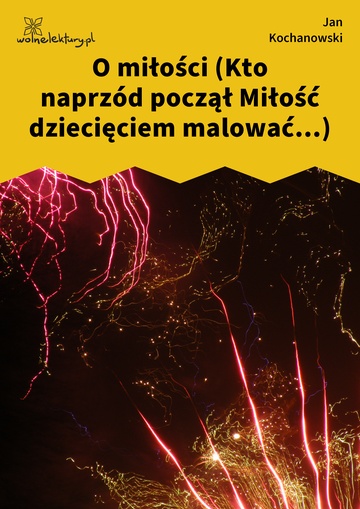 wolnelektury.pl

Jan Kochanowski

O miłości (Kto naprzód począł Miłość dziecięciem malować...)